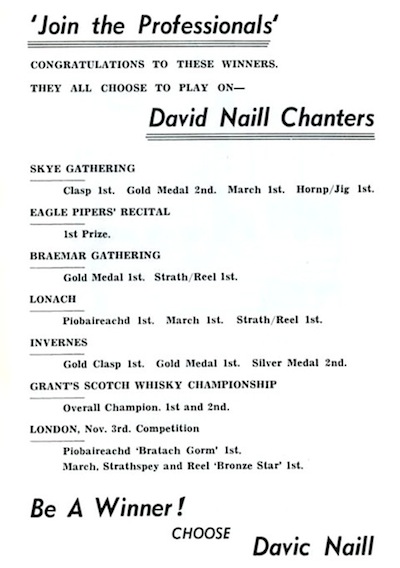 'Join the Professionals'

CONGRATULATIONS TO THESE WINNERS.

THEY ALL CHOOSE TO PLAY ON—

David Naill Chanters

SKYE GATHERING

Clasp 1st. Gold Medal 2nd. March 1st. Hornp/Jig 1st.

EAGLE PIPERS' RECITAL

1st Prize.

BRAEMAR GATHERING

Gold Medal 1st. Strath/Reel 1st.

LONACH

Piobaireachd 1st. March 1st. Strath/Reel 1st.

INVERNES

Gold Clasp 1st. Gold Medal 1st. Silver Medal 2nd.

GRANT'S SCOTCH WHISKY CHAMPIONSHIP

Overall Champion. 1st and 2nd.

LONDON, Nov. 3rd. Competition

Piobaireachd 'Bratach Gorm' 1st.
March, Strathspey and Reel 'Bronze Star' 1st.

Be A Winner!

CHOOSE

Davic Naill